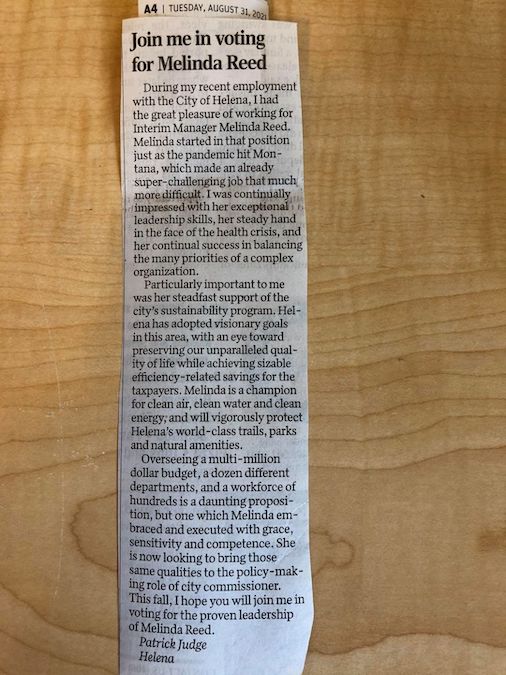 A4 | TUESDAY, AUGUST 31, 2021

Join me in voting for Melinda Reed

During my recent employment with the City of Helena, I had the great pleasure of working for Interim Manager Melinda Reed. Melinda started in that position just as the pandemic hit Montana, which made an already super-challenging job that much more difficult. I was continually impressed with her exceptional leadership skills, her steady hand in the face of the health crisis, and her continual success in balancing the many priorities of a complex organization.

Particularly important to me was her steadfast support of the city's sustainability program. Helena has adopted visionary goals in this area, with an eye toward preserving our unparalleled quality of life while achieving sizable efficiency-related savings for the taxpayers. Melinda is a champion for clean air, clean water and clean energy, and will vigorously protect Helena's world-class trails, parks and natural amenities.

Overseeing a multi-million dollar budget, a dozen different departments, and a workforce of hundreds is a daunting proposition, but one which Melinda embraced and executed with grace, sensitivity and competence. She is now looking to bring those same qualities to the policy-making role of city commissioner. This fall, I hope you will join me in voting for the proven leadership of Melinda Reed.

Patrick Judge
Helena